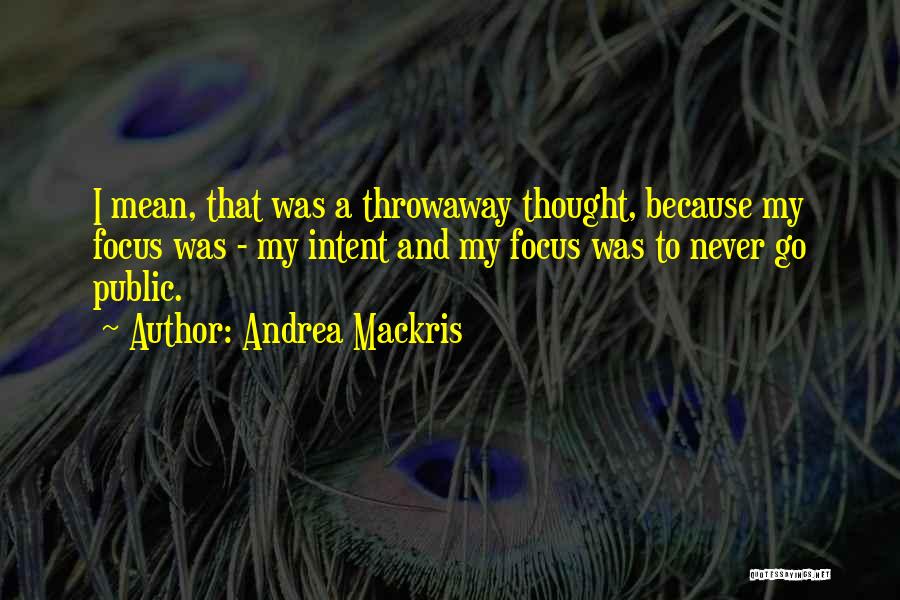 I mean, that was a throwaway thought, because my focus was - my intent and my focus was to never go public.
~ Author: Andrea Mackris

QUOTESSAYINGS.NET